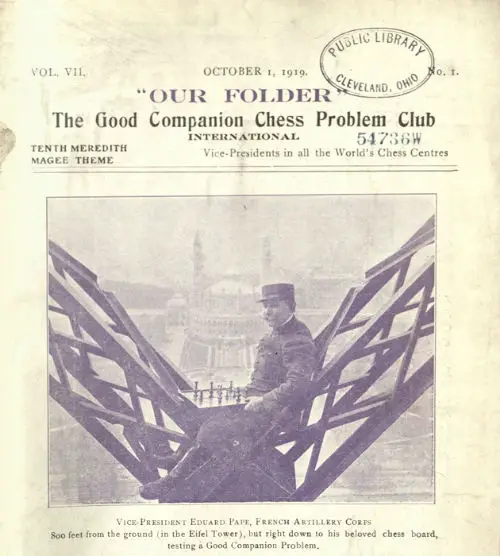 PUBLIC LIBRARY
CLEVELAND, OHIO

VOL. VII. OCTOBER 1, 1919. No. 1.

"OUR FOLDER"
The Good Companion Chess Problem Club
INTERNATIONAL

54736W

TENTH MEREDITH MAGEE THEME

Vice-Presidents in all the World's Chess Centres

VICE-PRESIDENT EDUARD PAPE, FRENCH ARTILLERY CORPS
800 feet from the ground (in the Eifel Tower), but right down to his beloved chess board, testing a Good Companion Problem.